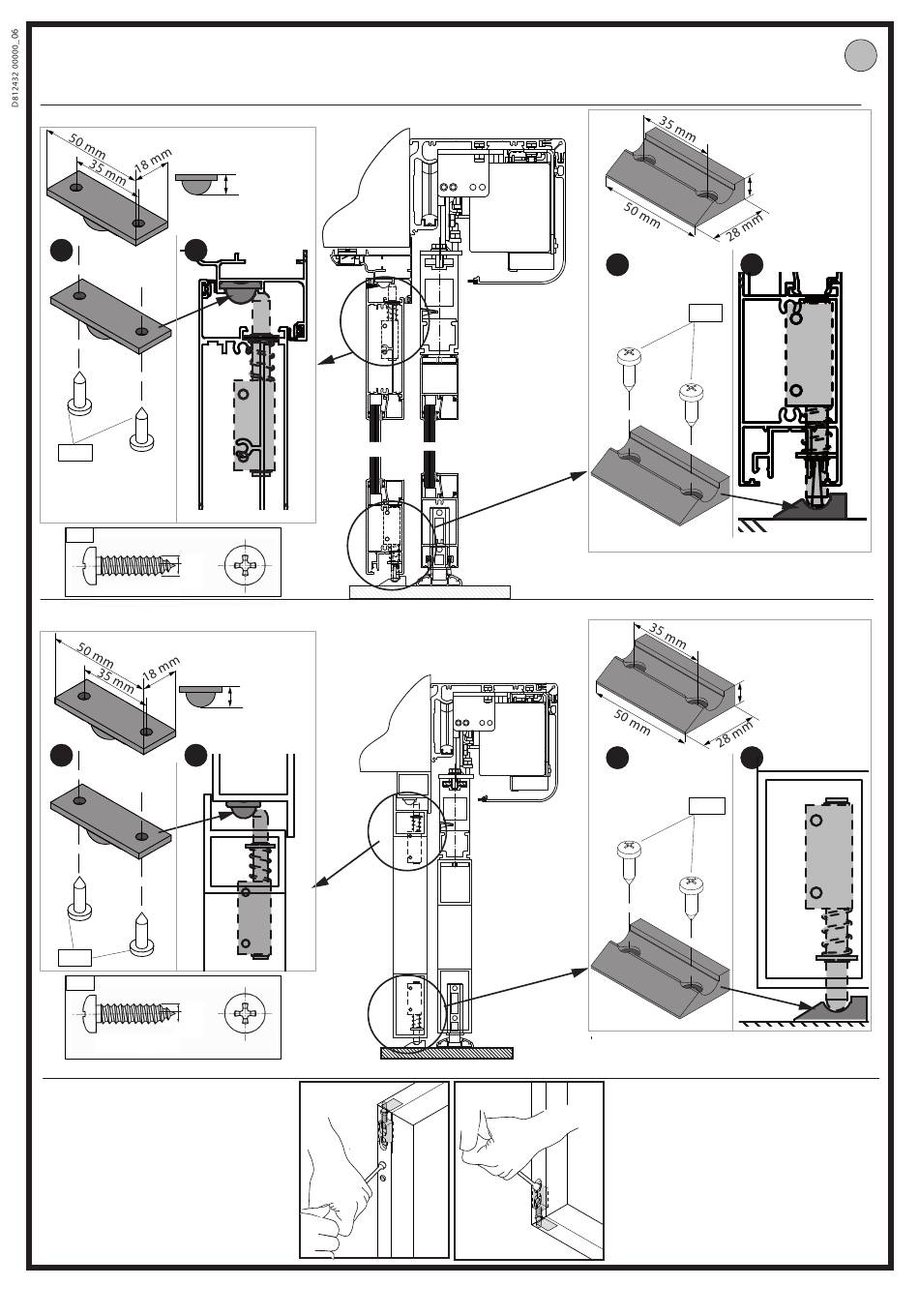 D812432 00000_06

50 mm
35 mm
18 mm

35 mm
50 mm
28 mm

50 mm
35 mm
18 mm

35 mm
50 mm
28 mm